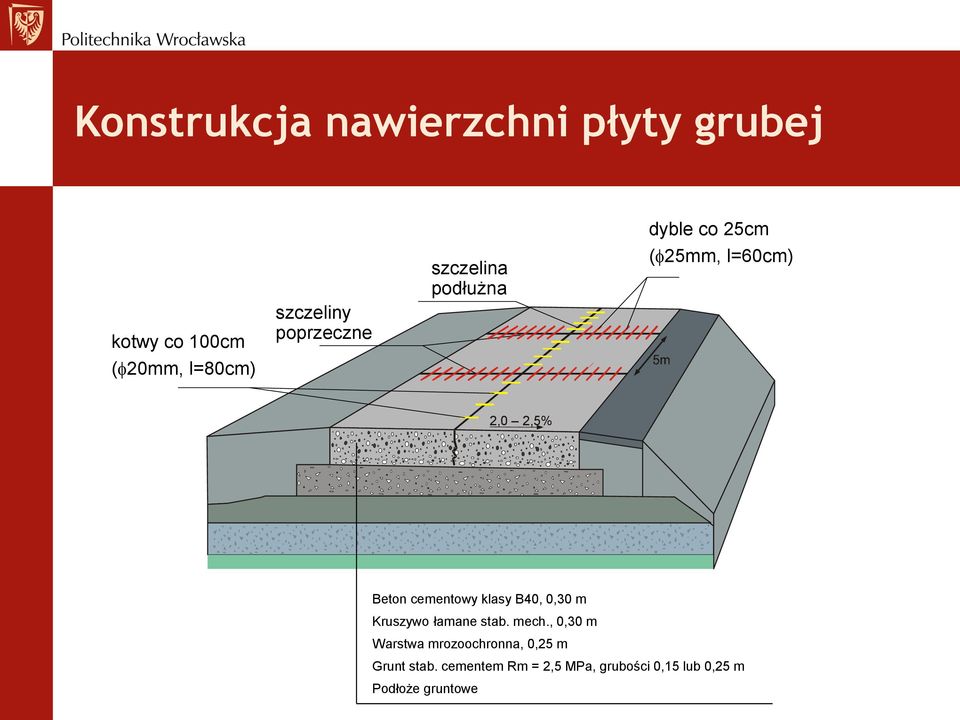 Politechnika Wrocławska

Konstrukcja nawierzchni płyty grubej

dyble co 25cm
($\phi$25mm, l=60cm)

szczelina podłużna

szczeliny poprzeczne

kotwy co 100cm
($\phi$20mm, l=80cm)

5m

2,0 – 2,5%

Beton cementowy klasy B40, 0,30 m
Kruszywo łamane stab. mech., 0,30 m
Warstwa mrozoochronna, 0,25 m
Grunt stab. cementem Rm = 2,5 MPa, grubości 0,15 lub 0,25 m
Podłoże gruntowe